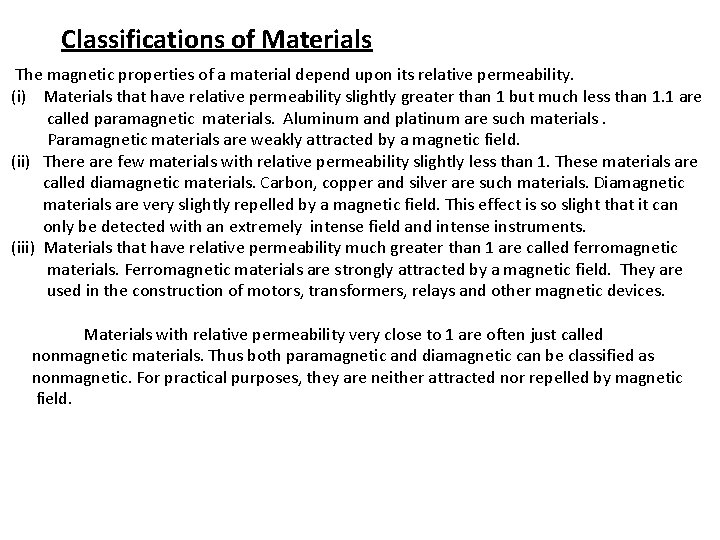 Classifications of Materials

The magnetic properties of a material depend upon its relative permeability.

(i) Materials that have relative permeability slightly greater than 1 but much less than 1.1 are called paramagnetic materials. Aluminum and platinum are such materials . Paramagnetic materials are weakly attracted by a magnetic field.

(ii) There are few materials with relative permeability slightly less than 1. These materials are called diamagnetic materials. Carbon, copper and silver are such materials. Diamagnetic materials are very slightly repelled by a magnetic field. This effect is so slight that it can only be detected with an extremely intense field and intense instruments.

(iii) Materials that have relative permeability much greater than 1 are called ferromagnetic materials. Ferromagnetic materials are strongly attracted by a magnetic field. They are used in the construction of motors, transformers, relays and other magnetic devices.

Materials with relative permeability very close to 1 are often just called nonmagnetic materials. Thus both paramagnetic and diamagnetic can be classified as nonmagnetic. For practical purposes, they are neither attracted nor repelled by magnetic field.